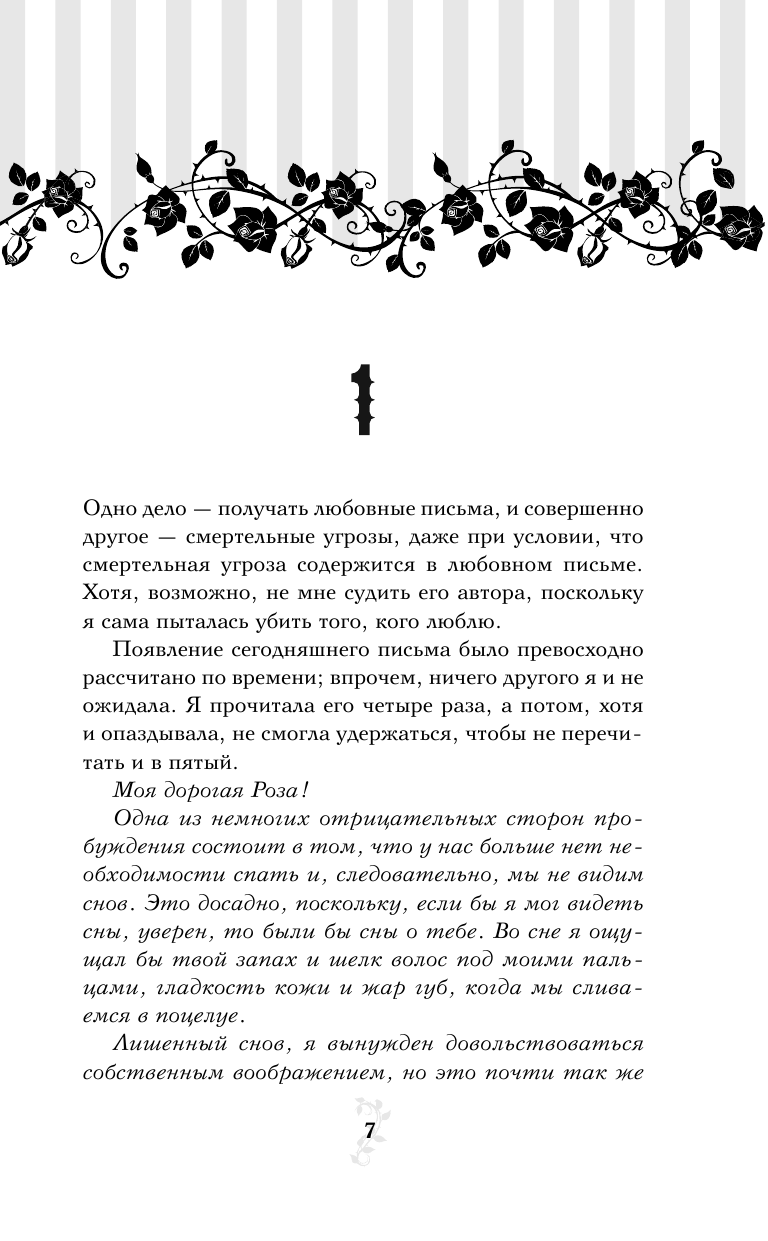 1

Одно дело — получать любовные письма, и совершенно другое — смертельные угрозы, даже при условии, что смертельная угроза содержится в любовном письме. Хотя, возможно, не мне судить его автора, поскольку я сама пыталась убить того, кого люблю.

Появление сегодняшнего письма было превосходно рассчитано по времени; впрочем, ничего другого я и не ожидала. Я прочитала его четыре раза, а потом, хотя и опаздывала, не смогла удержаться, чтобы не перечитать и в пятый.

Моя дорогая Роза!

Одна из немногих отрицательных сторон пробуждения состоит в том, что у нас больше нет необходимости спать и, следовательно, мы не видим снов. Это досадно, поскольку, если бы я мог видеть сны, уверен, то были бы сны о тебе. Во сне я ощущал бы твой запах и шелк волос под моими пальцами, гладкость кожи и жар губ, когда мы сливаемся в поцелуе.

Лишенный снов, я вынужден довольствоваться собственным воображением, но это почти так же

7